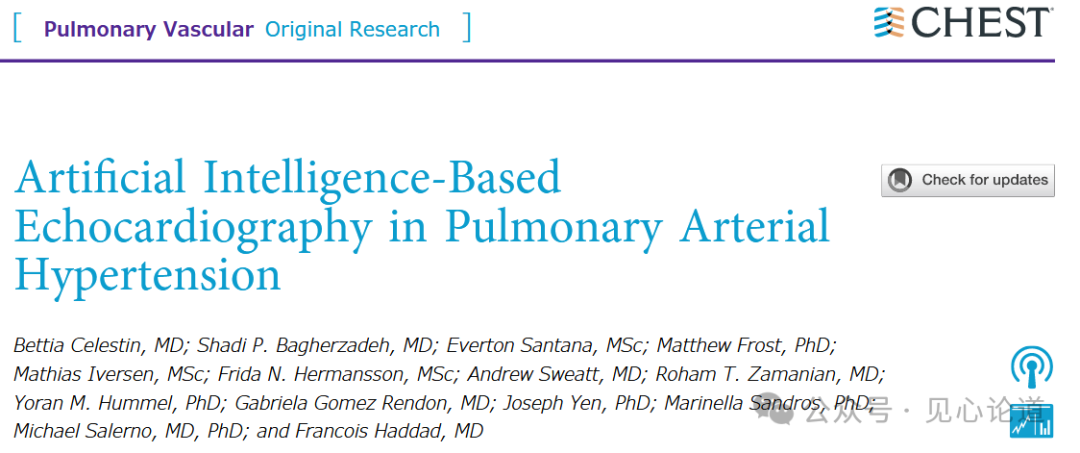 [ Pulmonary Vascular Original Research ]

CHEST

Artificial Intelligence-Based Echocardiography in Pulmonary Arterial Hypertension

Check for updates

Bettia Celestin, MD; Shadi P. Bagherzadeh, MD; Everton Santana, MSc; Matthew Frost, PhD; Mathias Iversen, MSc; Frida N. Hermansson, MSc; Andrew Sweatt, MD; Roham T. Zamanian, MD; Yoran M. Hummel, PhD; Gabriela Gomez Rendon, MD; Joseph Yen, PhD; Marinella Sandros, PhD; Michael Salerno, MD, PhD; and Francois Haddad, MD

公众号 · 见心论道